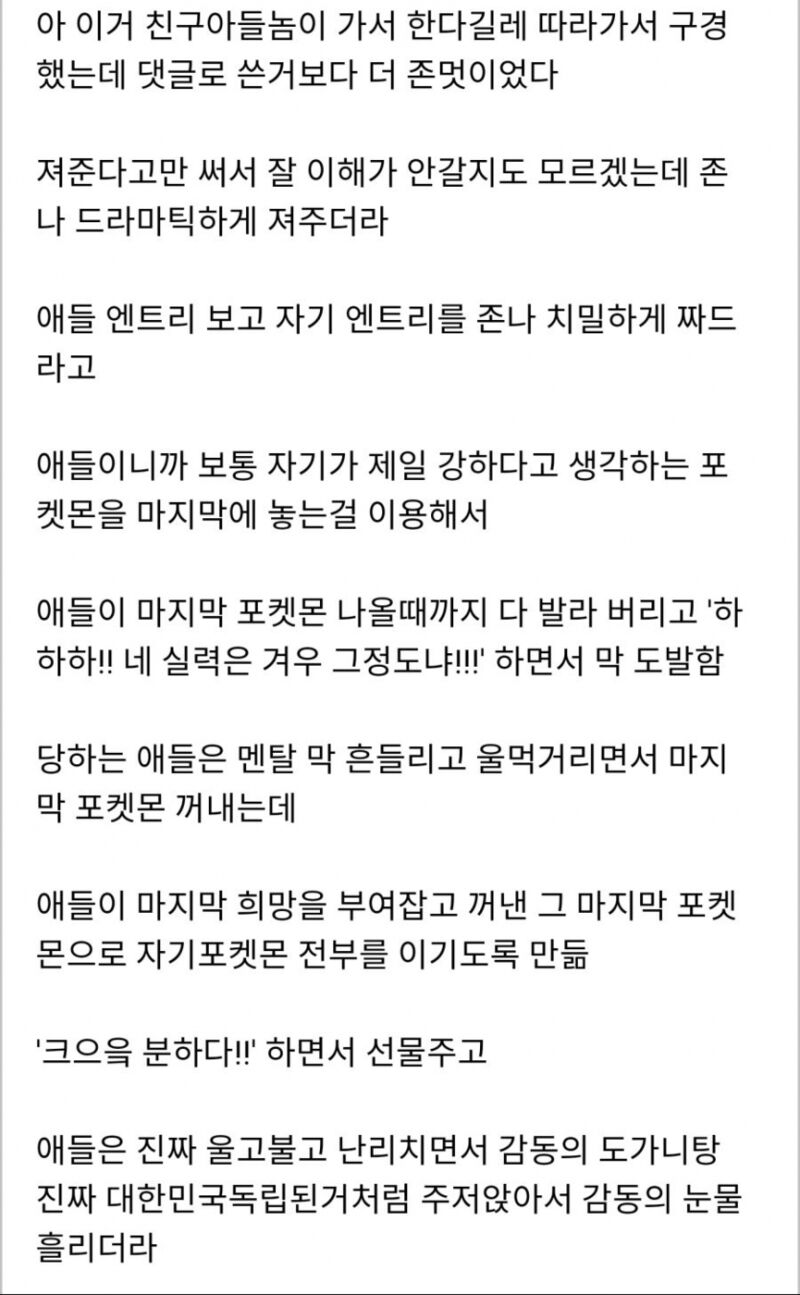 아 이거 친구아들놈이 가서 한다길레 따라가서 구경했는데 댓글로 쓴거보다 더 존멋이었다

져준다고만 써서 잘 이해가 안갈지도 모르겠는데 존나 드라마틱하게 져주더라

애들 엔트리 보고 자기 엔트리를 존나 치밀하게 짜드라고

애들이니까 보통 자기가 제일 강하다고 생각하는 포켓몬을 마지막에 놓는걸 이용해서

애들이 마지막 포켓몬 나올때까지 다 발라 버리고 '하하하!! 네 실력은 겨우 그정도냐!!!' 하면서 막 도발함

당하는 애들은 멘탈 막 흔들리고 울먹거리면서 마지막 포켓몬 꺼내는데

애들이 마지막 희망을 부여잡고 꺼낸 그 마지막 포켓몬으로 자기포켓몬 전부를 이기도록 만듦

'크으윽 분하다!!' 하면서 선물주고

애들은 진짜 울고불고 난리치면서 감동의 도가니탕 진짜 대한민국독립된거처럼 주저앉아서 감동의 눈물 흘리더라